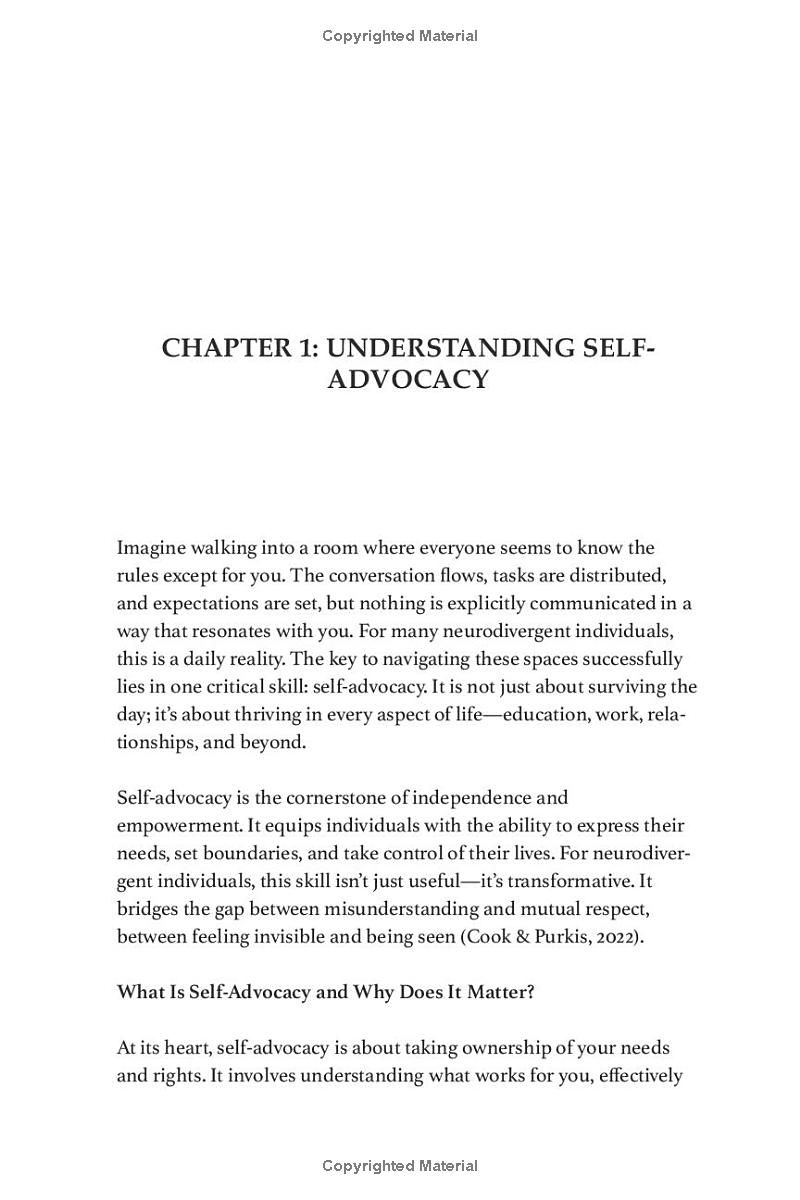 Copyrighted Material

CHAPTER 1: UNDERSTANDING SELF-ADVOCACY

Imagine walking into a room where everyone seems to know the rules except for you. The conversation flows, tasks are distributed, and expectations are set, but nothing is explicitly communicated in a way that resonates with you. For many neurodivergent individuals, this is a daily reality. The key to navigating these spaces successfully lies in one critical skill: self-advocacy. It is not just about surviving the day; it's about thriving in every aspect of life—education, work, relationships, and beyond.

Self-advocacy is the cornerstone of independence and empowerment. It equips individuals with the ability to express their needs, set boundaries, and take control of their lives. For neurodivergent individuals, this skill isn't just useful—it's transformative. It bridges the gap between misunderstanding and mutual respect, between feeling invisible and being seen (Cook & Purkis, 2022).

What Is Self-Advocacy and Why Does It Matter?

At its heart, self-advocacy is about taking ownership of your needs and rights. It involves understanding what works for you, effectively

Copyrighted Material